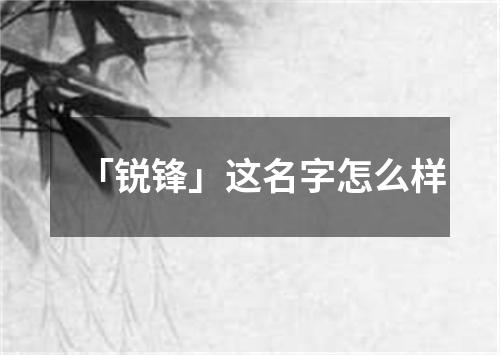 「锐锋」这名字怎么样